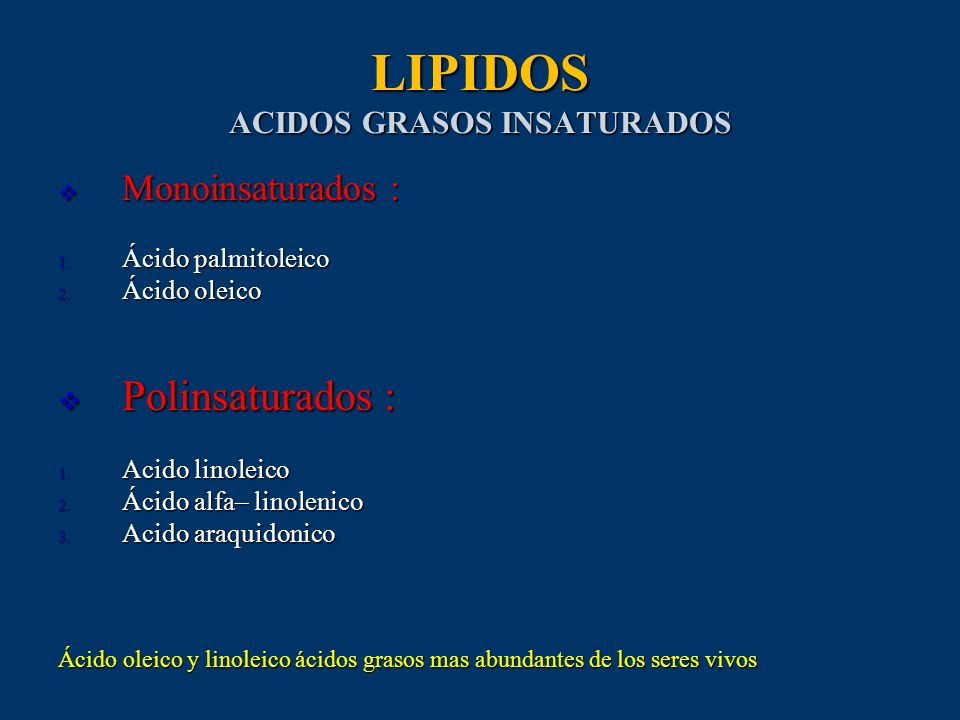 LIPIDOS
ACIDOS GRASOS INSATURADOS

❖ Monoinsaturados :

1. Ácido palmitoleico
2. Ácido oleico

❖ Polinsaturados :

1. Acido linoleico
2. Ácido alfa– linolenico
3. Acido araquidonico

Ácido oleico y linoleico ácidos grasos mas abundantes de los seres vivos